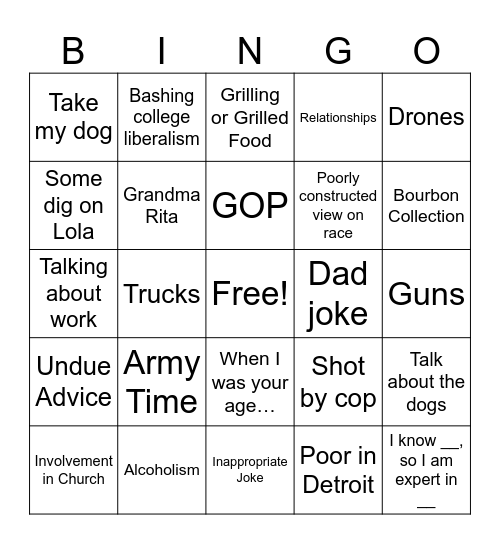 | B | I | N | G | O |
|---|---|---|---|---|
| Take my dog | Bashing college liberalism | Grilling or Grilled Food | Relationships | Drones |
| Some dig on Lola | Grandma Rita | GOP | Poorly constructed view on race | Bourbon Collection |
| Talking about work | Trucks | Free! | Dad joke | Guns |
| Undue Advice | Army Time | When I was your age… | Shot by cop | Talk about the dogs |
| Involvement in Church | Alcoholism | Inappropriate Joke | Poor in Detroit | I know __, so I am expert in __ |